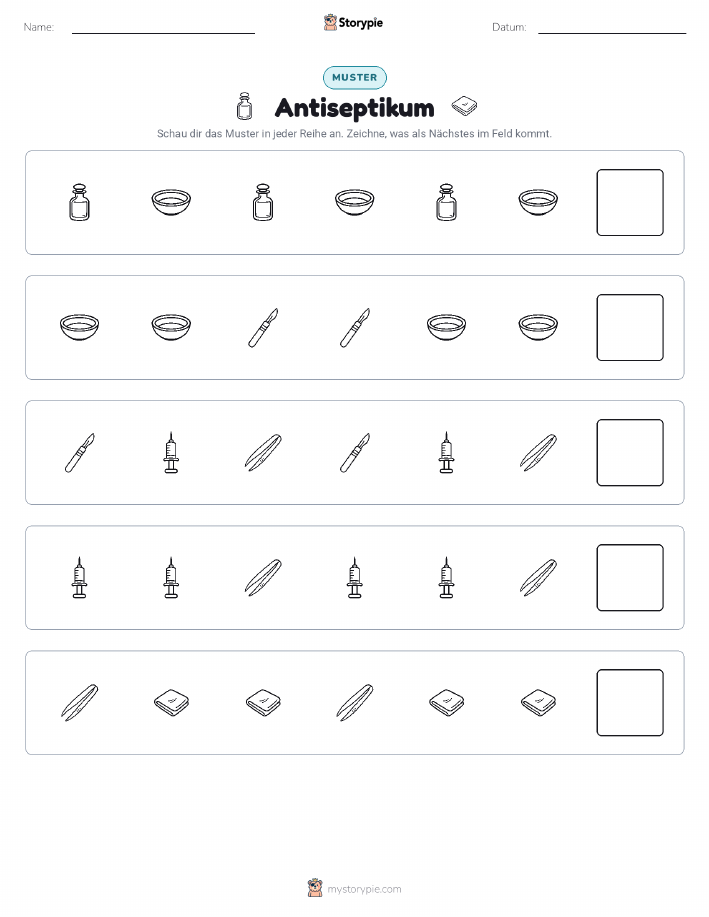 Name: ____ Storypie Datum: ____

MUSTER

Antiseptikum

Schau dir das Muster in jeder Reihe an. Zeichne, was als Nächstes im Feld kommt.

mystorypie.com